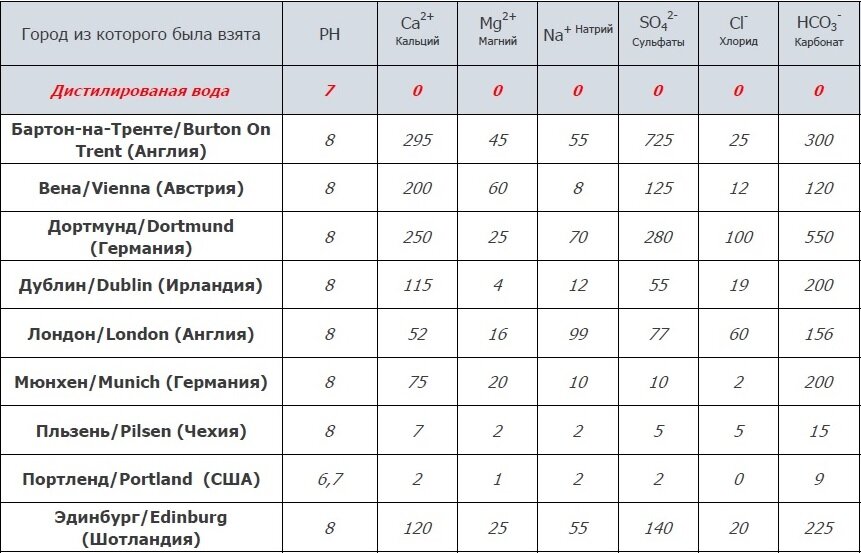 | Город из которого была взята | PH | $Ca^{2+}$ Кальций | $Mg^{2+}$ Магний | $Na^{+}$ Натрий | $SO_4^{2-}$ Сульфаты | $Cl^{-}$ Хлорид | $HCO_3^{-}$ Карбонат |
|---|---|---|---|---|---|---|---|
| Дистилированая вода | 7 | 0 | 0 | 0 | 0 | 0 | 0 |
| Бартон-на-Тренте/Burton On Trent (Англия) | 8 | 295 | 45 | 55 | 725 | 25 | 300 |
| Вена/Vienna (Австрия) | 8 | 200 | 60 | 8 | 125 | 12 | 120 |
| Дортмунд/Dortmund (Германия) | 8 | 250 | 25 | 70 | 280 | 100 | 550 |
| Дублин/Dublin (Ирландия) | 8 | 115 | 4 | 12 | 55 | 19 | 200 |
| Лондон/London (Англия) | 8 | 52 | 16 | 99 | 77 | 60 | 156 |
| Мюнхен/Munich (Германия) | 8 | 75 | 20 | 10 | 10 | 2 | 200 |
| Пльзень/Pilsen (Чехия) | 8 | 7 | 2 | 2 | 5 | 5 | 15 |
| Портленд/Portland (США) | 6,7 | 2 | 1 | 2 | 2 | 0 | 9 |
| Эдинбург/Edinburg (Шотландия) | 8 | 120 | 25 | 55 | 140 | 20 | 225 |